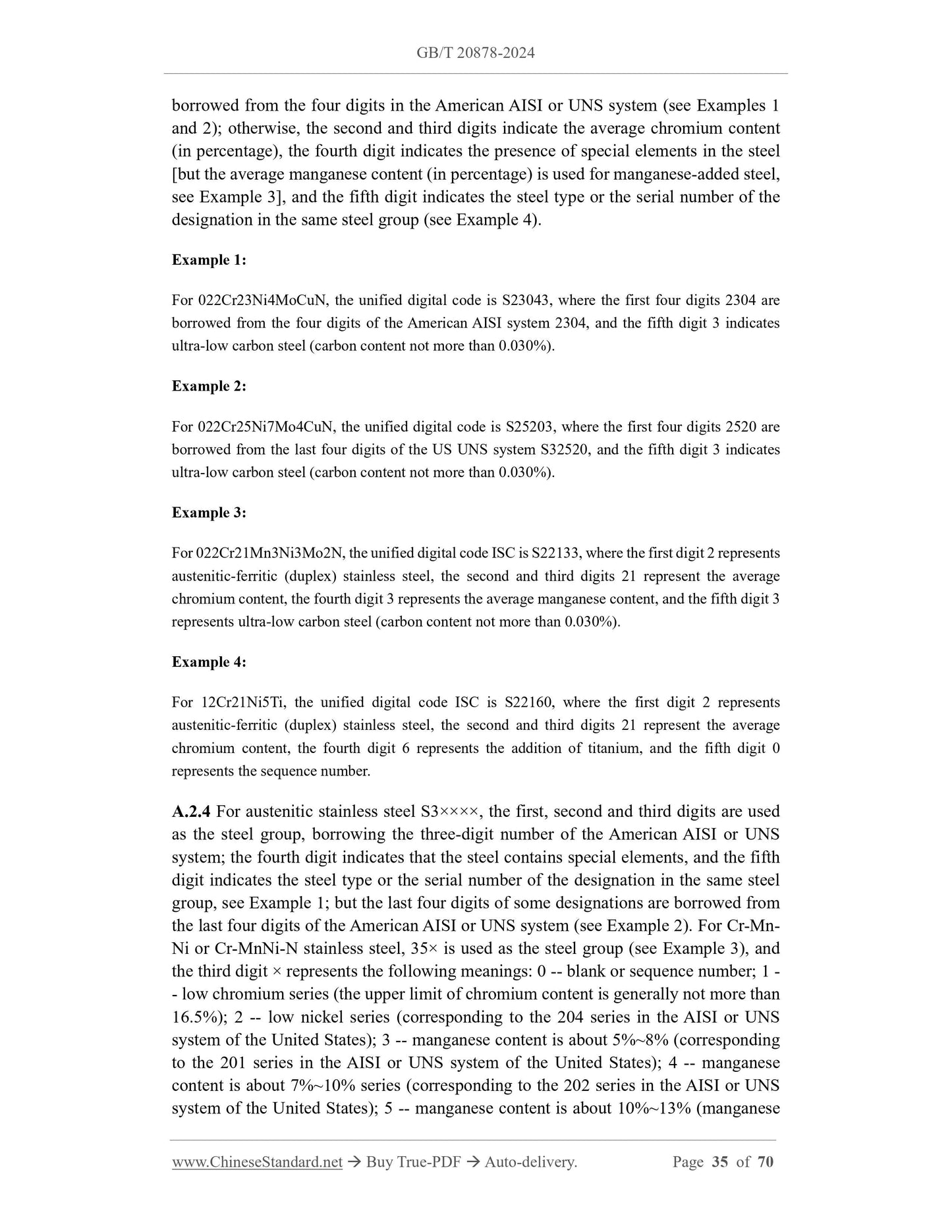 GB/T 20878-2024

borrowed from the four digits in the American AISI or UNS system (see Examples 1 and 2); otherwise, the second and third digits indicate the average chromium content (in percentage), the fourth digit indicates the presence of special elements in the steel [but the average manganese content (in percentage) is used for manganese-added steel, see Example 3], and the fifth digit indicates the steel type or the serial number of the designation in the same steel group (see Example 4).

Example 1:

For 022Cr23Ni4MoCuN, the unified digital code is S23043, where the first four digits 2304 are borrowed from the four digits of the American AISI system 2304, and the fifth digit 3 indicates ultra-low carbon steel (carbon content not more than 0.030%).

Example 2:

For 022Cr25Ni7Mo4CuN, the unified digital code is S25203, where the first four digits 2520 are borrowed from the last four digits of the US UNS system S32520, and the fifth digit 3 indicates ultra-low carbon steel (carbon content not more than 0.030%).

Example 3:

For 022Cr21Mn3Ni3Mo2N, the unified digital code ISC is S22133, where the first digit 2 represents austenitic-ferritic (duplex) stainless steel, the second and third digits 21 represent the average chromium content, the fourth digit 3 represents the average manganese content, and the fifth digit 3 represents ultra-low carbon steel (carbon content not more than 0.030%).

Example 4:

For 12Cr21Ni5Ti, the unified digital code ISC is S22160, where the first digit 2 represents austenitic-ferritic (duplex) stainless steel, the second and third digits 21 represent the average chromium content, the fourth digit 6 represents the addition of titanium, and the fifth digit 0 represents the sequence number.

A.2.4 For austenitic stainless steel S3××××, the first, second and third digits are used as the steel group, borrowing the three-digit number of the American AISI or UNS system; the fourth digit indicates that the steel contains special elements, and the fifth digit indicates the steel type or the serial number of the designation in the same steel group, see Example 1; but the last four digits of some designations are borrowed from the last four digits of the American AISI or UNS system (see Example 2). For Cr-Mn-Ni or Cr-MnNi-N stainless steel, 35× is used as the steel group (see Example 3), and the third digit × represents the following meanings: 0 -- blank or sequence number; 1 -- low chromium series (the upper limit of chromium content is generally not more than 16.5%); 2 -- low nickel series (corresponding to the 204 series in the AISI or UNS system of the United States); 3 -- manganese content is about 5%~8% (corresponding to the 201 series in the AISI or UNS system of the United States); 4 -- manganese content is about 7%~10% series (corresponding to the 202 series in the AISI or UNS system of the United States); 5 -- manganese content is about 10%~13% (manganese

www.ChineseStandard.net → Buy True-PDF → Auto-delivery. Page 35 of 70